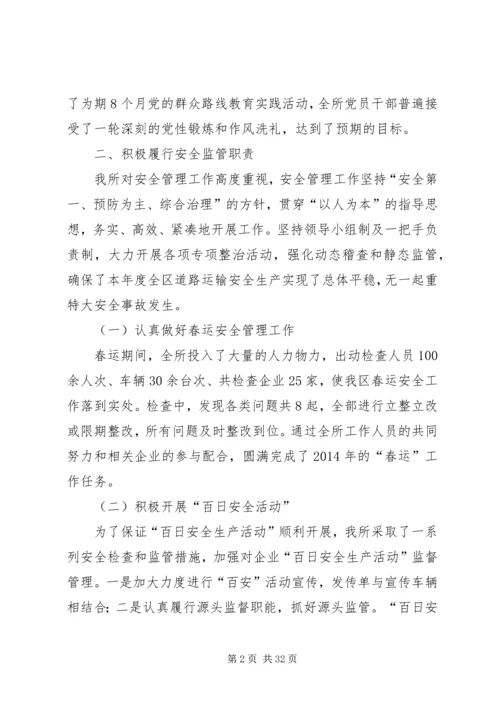 了为期8个月党的群众路线教育实践活动，全所党员干部普遍接受了一轮深刻的党性锻炼和作风洗礼，达到了预期的目标。

二、积极履行安全监管职责

我所对安全管理工作高度重视，安全管理工作坚持“安全第一、预防为主、综合治理”的方针，贯穿“以人为本”的指导思想，务实、高效、紧凑地开展工作。坚持领导小组制及一把手负责制，大力开展各项专项整治活动，强化动态稽查和静态监管，确保了本年度全区道路运输安全生产实现了总体平稳，无一起重特大安全事故发生。

（一）认真做好春运安全管理工作

春运期间，全所投入了大量的人力物力，出动检查人员100余人次、车辆30余台次、共检查企业25家，使我区春运安全工作落到实处。检查中，发现各类问题共8起，全部进行立整立改或限期整改，所有问题及时整改到位。通过全所工作人员的共同努力和相关企业的参与配合，圆满完成了2014年的“春运”工作任务。

（二）积极开展“百日安全活动”

为了保证“百日安全生产活动”顺利开展，我所采取了一系列安全检查和监管措施，加强对企业“百日安全生产活动”监督管理。一是加大力度进行“百安”活动宣传，发传单与宣传车辆相结合；二是认真履行源头监督职能，抓好源头监管。“百日安

第2页 共32页